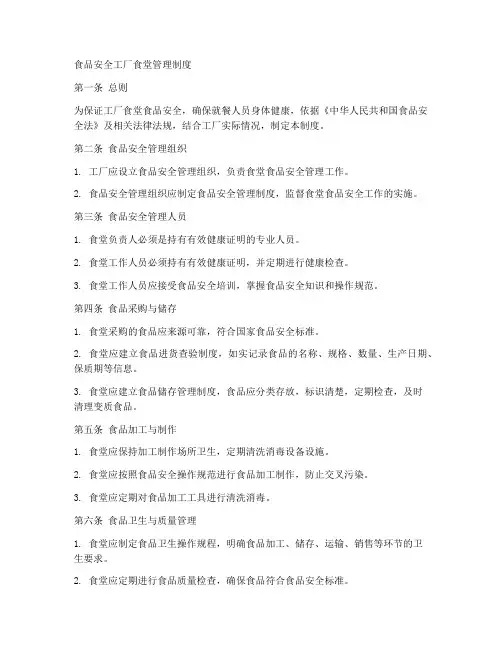 食品安全工厂食堂管理制度

第一条 总则

为保证工厂食堂食品安全，确保就餐人员身体健康，依据《中华人民共和国食品安全法》及相关法律法规，结合工厂实际情况，制定本制度。

第二条 食品安全管理组织

1. 工厂应设立食品安全管理组织，负责食堂食品安全管理工作。

2. 食品安全管理组织应制定食品安全管理制度，监督食堂食品安全工作的实施。

第三条 食品安全管理人员

1. 食堂负责人必须是持有有效健康证明的专业人员。

2. 食堂工作人员必须持有有效健康证明，并定期进行健康检查。

3. 食堂工作人员应接受食品安全培训，掌握食品安全知识和操作规范。

第四条 食品采购与储存

1. 食堂采购的食品应来源可靠，符合国家食品安全标准。

2. 食堂应建立食品进货查验制度，如实记录食品的名称、规格、数量、生产日期、保质期等信息。

3. 食堂应建立食品储存管理制度，食品应分类存放，标识清楚，定期检查，及时清理变质食品。

第五条 食品加工与制作

1. 食堂应保持加工制作场所卫生，定期清洗消毒设备设施。

2. 食堂应按照食品安全操作规范进行食品加工制作，防止交叉污染。

3. 食堂应定期对食品加工工具进行清洗消毒。

第六条 食品卫生与质量管理

1. 食堂应制定食品卫生操作规程，明确食品加工、储存、运输、销售等环节的卫生要求。

2. 食堂应定期进行食品质量检查，确保食品符合食品安全标准。